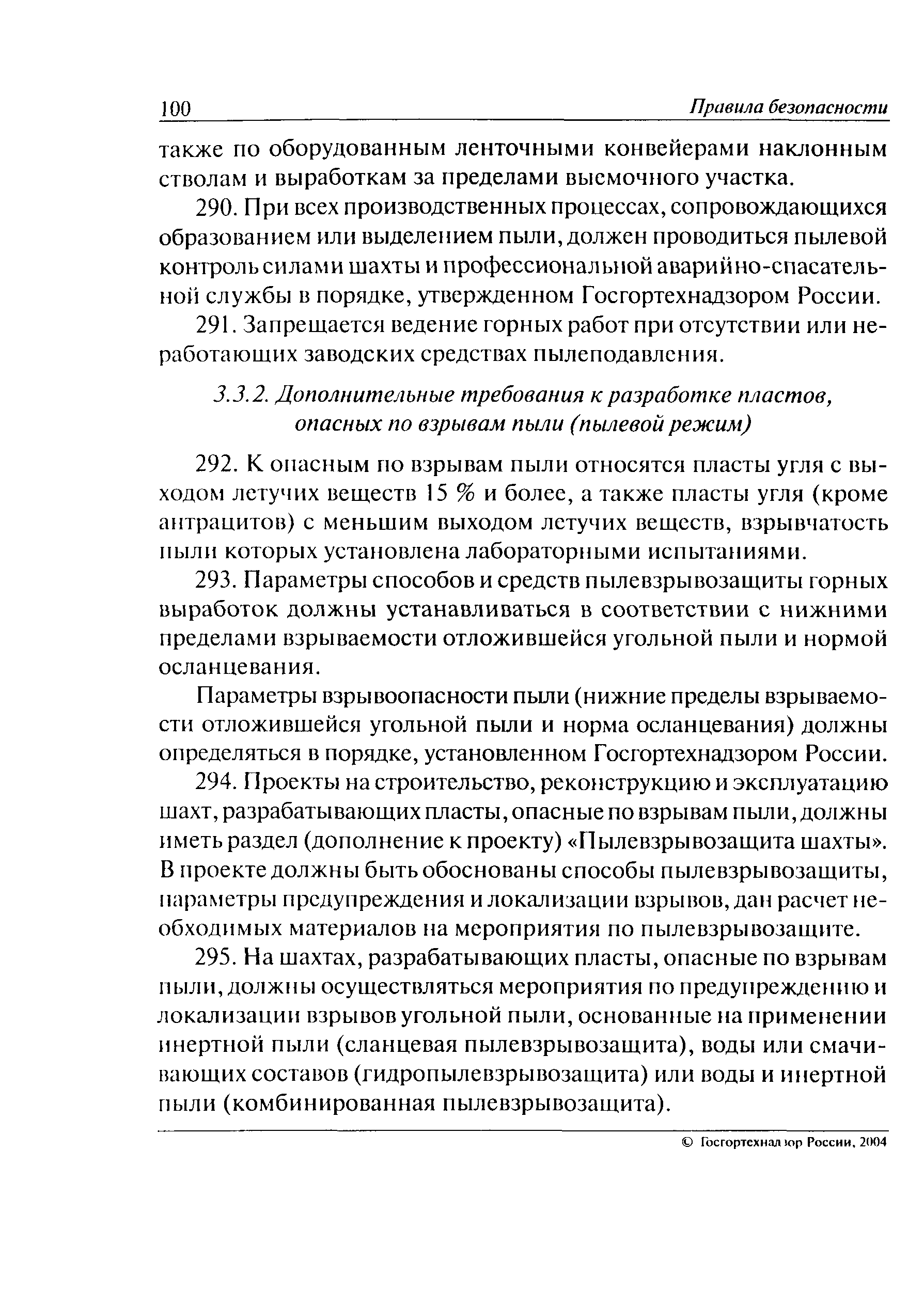 100 Правила безопасности

также по оборудованным ленточными конвейерами наклонным стволам и выработкам за пределами выемочного участка.

290. При всех производственных процессах, сопровождающихся образованием или выделением пыли, должен проводиться пылевой контроль силами шахты и профессиональной аварийно-спасательной службы в порядке, утвержденном Госгортехнадзором России.

291. Запрещается ведение горных работ при отсутствии или неработающих заводских средствах пылеподавления.

3.3.2. Дополнительные требования к разработке пластов, опасных по взрывам пыли (пылевой режим)

292. К опасным по взрывам пыли относятся пласты угля с выходом летучих веществ 15 % и более, а также пласты угля (кроме антрацитов) с меньшим выходом летучих веществ, взрывчатость пыли которых установлена лабораторными испытаниями.

293. Параметры способов и средств пылевзрывозащиты горных выработок должны устанавливаться в соответствии с нижними пределами взрываемости отложившейся угольной пыли и нормой осланцевания.

Параметры взрывоопасности пыли (нижние пределы взрываемости отложившейся угольной пыли и норма осланцевания) должны определяться в порядке, установленном Госгортехнадзором России.

294. Проекты на строительство, реконструкцию и эксплуатацию шахт, разрабатывающих пласты, опасные по взрывам пыли, должны иметь раздел (дополнение к проекту) «Пылевзрывозащита шахты». В проекте должны быть обоснованы способы пылевзрывозащиты, параметры предупреждения и локализации взрывов, дан расчет необходимых материалов на мероприятия по пылевзрывозащите.

295. На шахтах, разрабатывающих пласты, опасные по взрывам пыли, должны осуществляться мероприятия по предупреждению и локализации взрывов угольной пыли, основанные на применении инертной пыли (сланцевая пылевзрывозащита), воды или смачивающих составов (гидропылевзрывозащита) или воды и инертной пыли (комбинированная пылевзрывозащита).

© Госгортехнадзор России, 2004